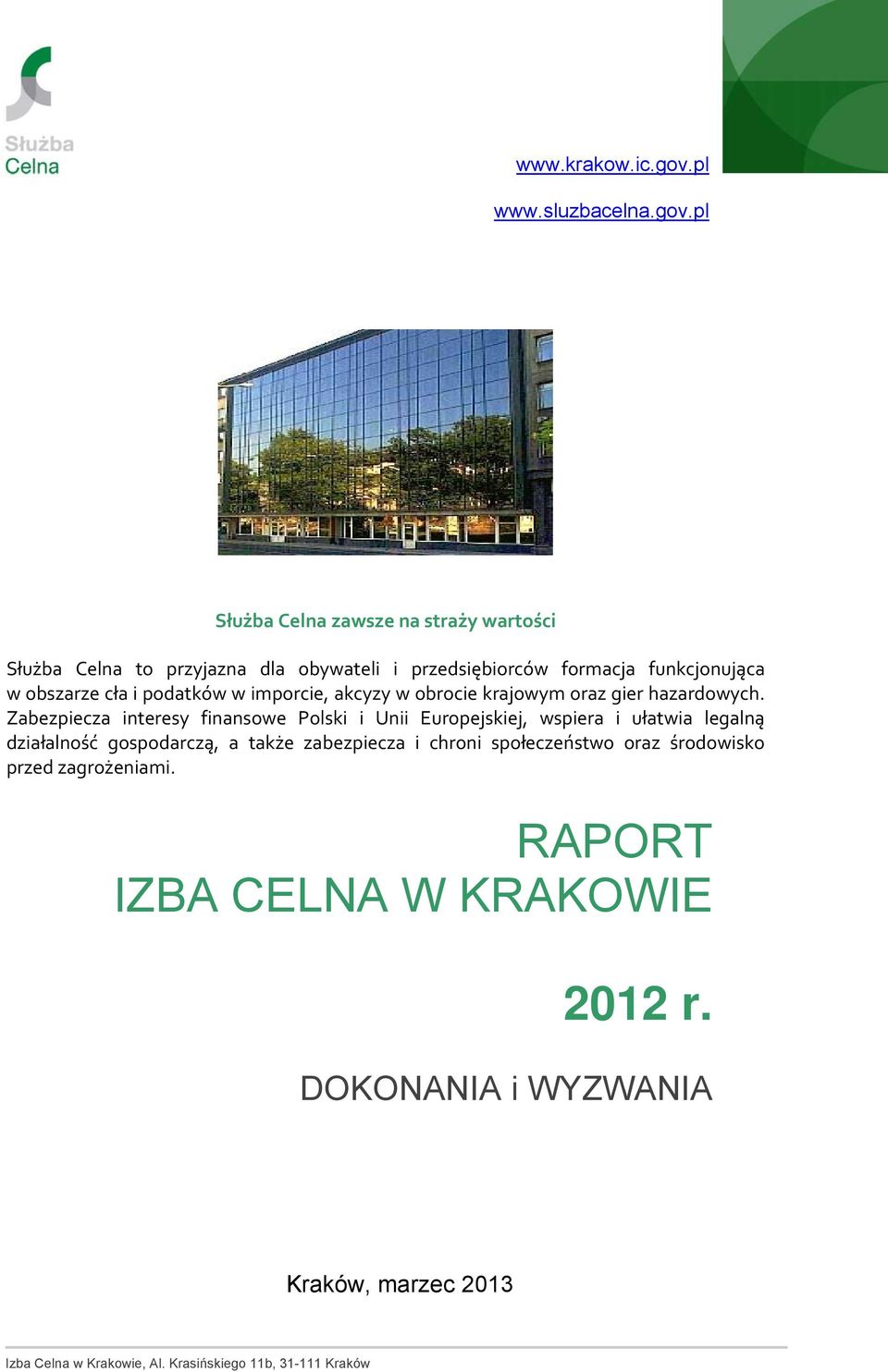 Służba Celna

www.krakow.ic.gov.pl

www.sluzbacelna.gov.pl

Służba Celna zawsze na straży wartości

Służba Celna to przyjazna dla obywateli i przedsiębiorców formacja funkcjonująca w obszarze cła i podatków w imporcie, akcyzy w obrocie krajowym oraz gier hazardowych. Zabezpiecza interesy finansowe Polski i Unii Europejskiej, wspiera i ułatwia legalną działalność gospodarczą, a także zabezpiecza i chroni społeczeństwo oraz środowisko przed zagrożeniami.

RAPORT
IZBA CELNA W KRAKOWIE

2012 r.

DOKONANIA i WYZWANIA

Kraków, marzec 2013

Izba Celna w Krakowie, Al. Krasińskiego 11b, 31-111 Kraków